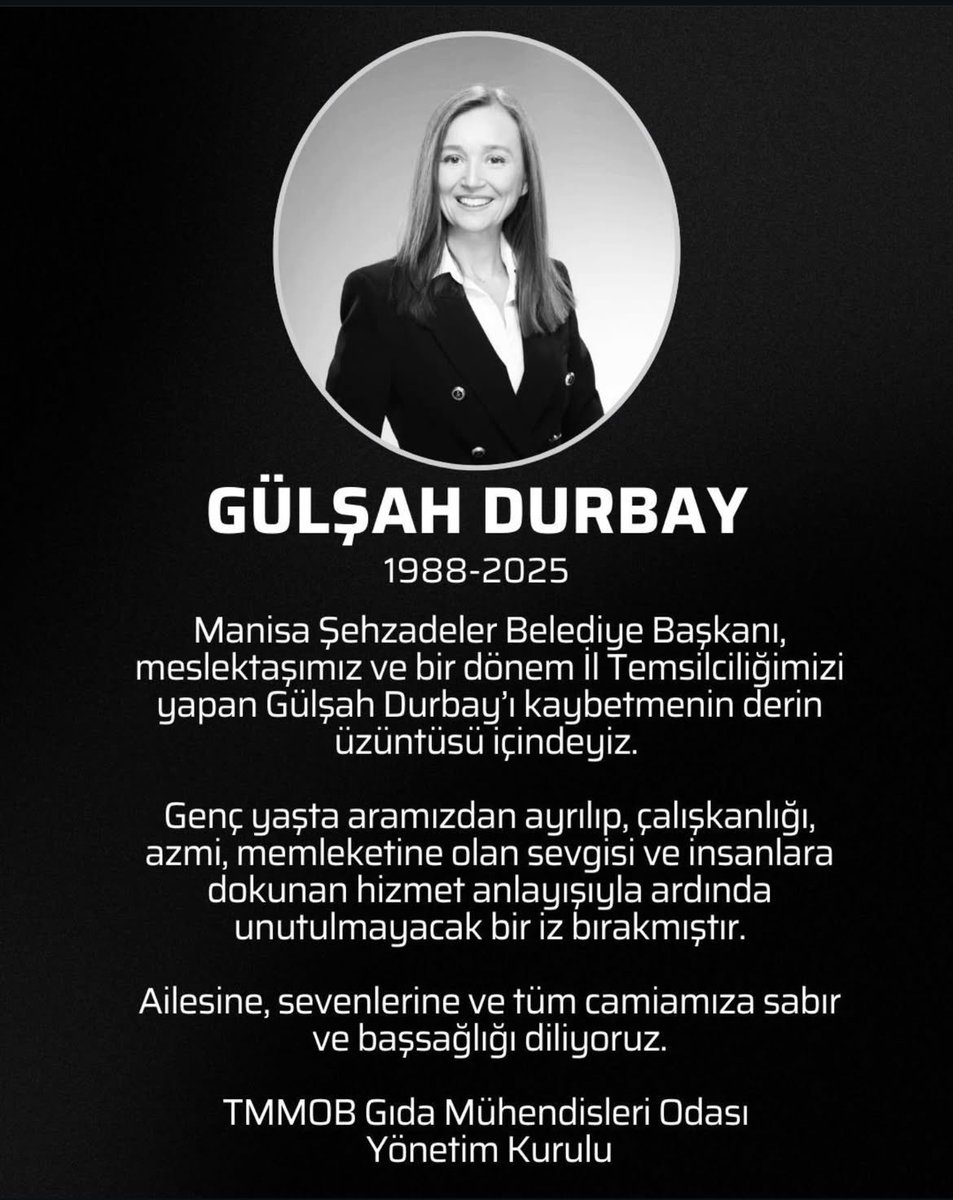 GÜLŞAH DURBAY

1988-2025

Manisa Şehzadeler Belediye Başkanı, meslektaşımız ve bir dönem İl Temsilciliğimizi yapan Gülşah Durbay'ı kaybetmenin derin üzüntüsü içindeyiz.

Genç yaşta aramızdan ayrılıp, çalışkanlığı, azmi, memleketine olan sevgisi ve insanlara dokunan hizmet anlayışıyla ardında unutulmayacak bir iz bırakmıştır.

Ailesine, sevenlerine ve tüm camiamıza sabır ve başsağlığı diliyoruz.

TMMOB Gıda Mühendisleri Odası
Yönetim Kurulu